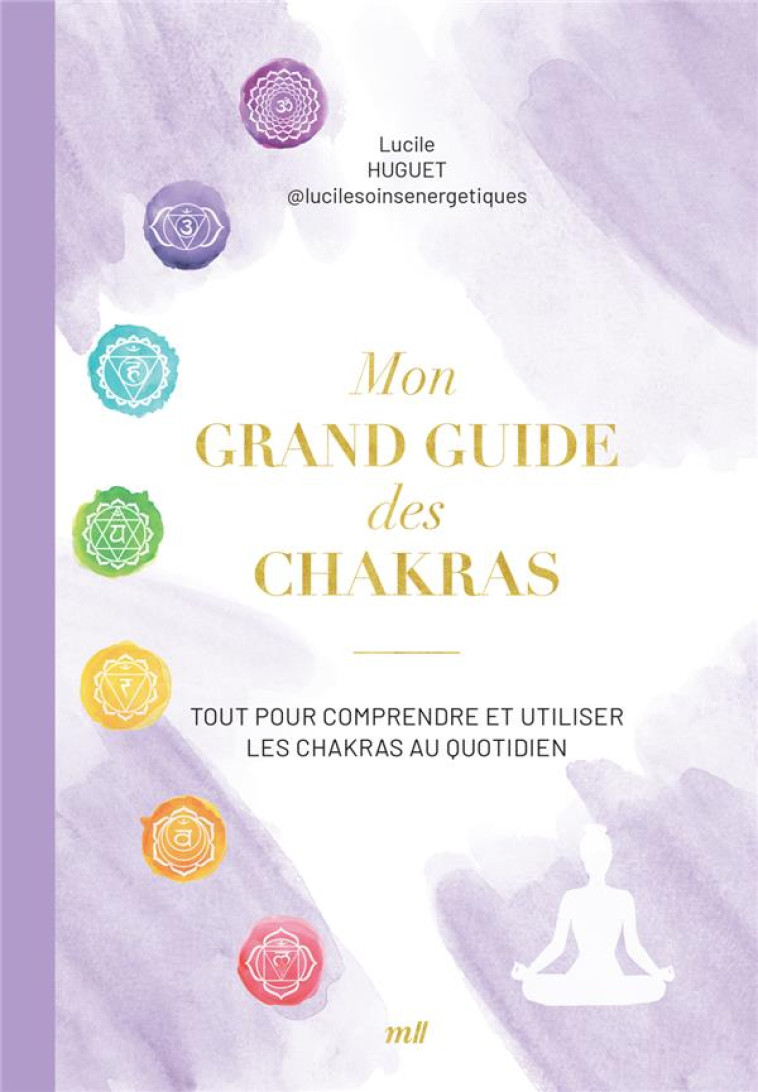 Lucile
HUGUET
@lucilesoinsenergetiques

Mon
GRAND GUIDE
des
CHAKRAS

TOUT POUR COMPRENDRE ET UTILISER LES CHAKRAS AU QUOTIDIEN

mll